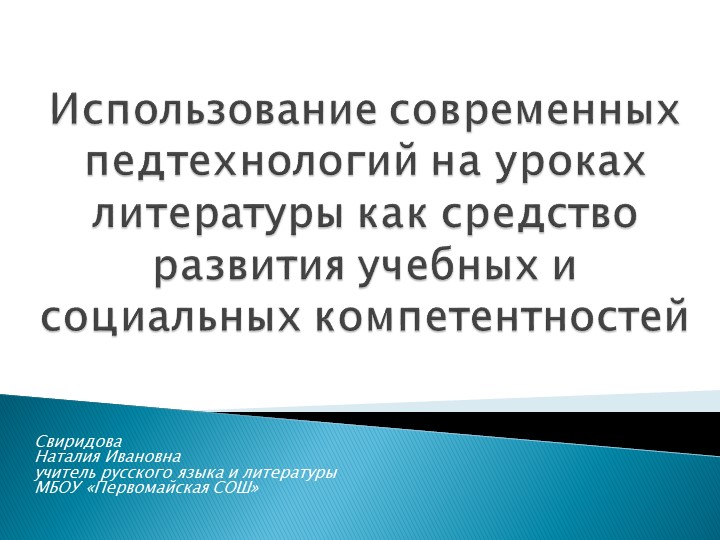 Использование современных педтехнологий на уроках литературы как средство развития учебных и социальных компетентностей

Свиридова
Наталия Ивановна
учитель русского языка и литературы
МБОУ «Первомайская СОШ»